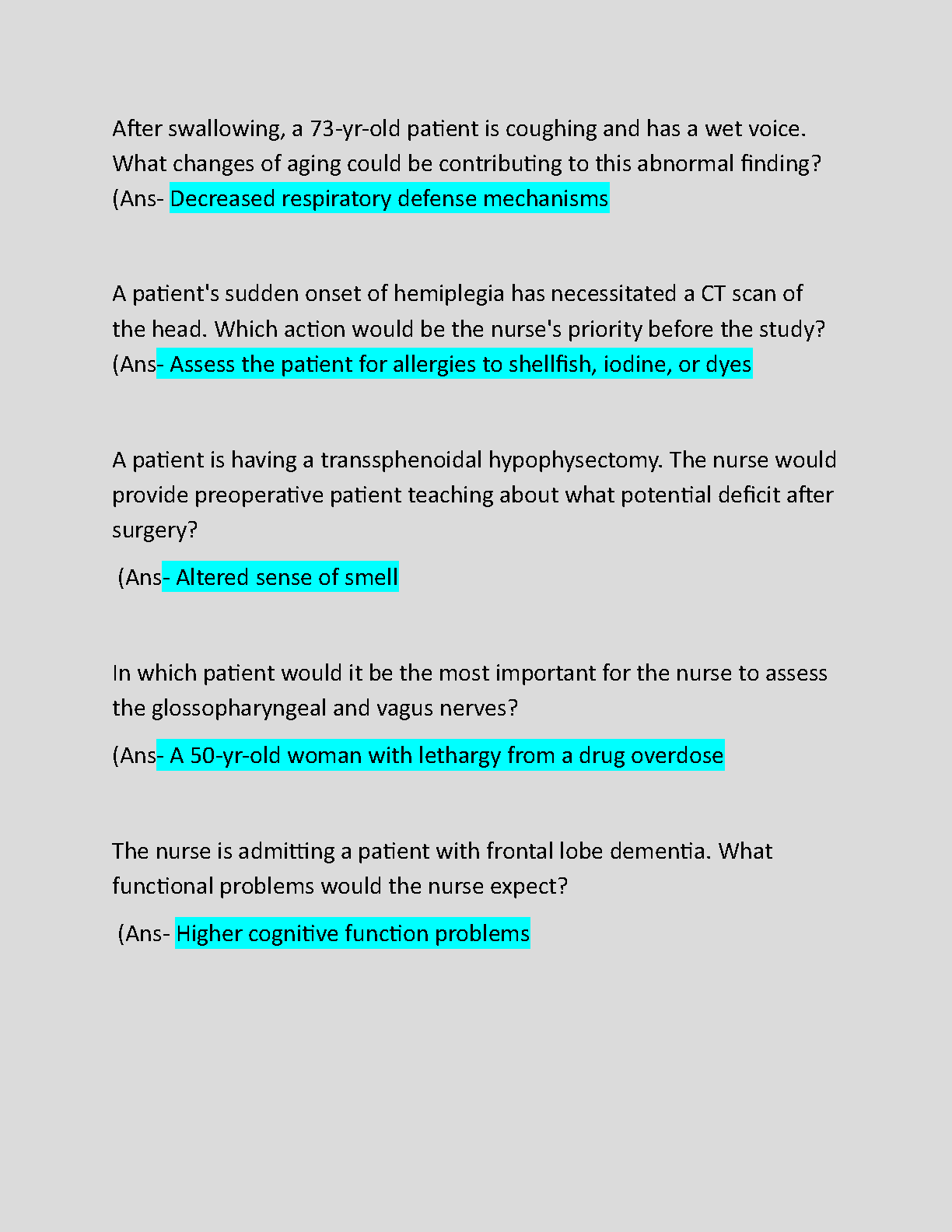 After swallowing, a 73-yr-old patient is coughing and has a wet voice. What changes of aging could be contributing to this abnormal finding? (Ans- Decreased respiratory defense mechanisms

A patient's sudden onset of hemiplegia has necessitated a CT scan of the head. Which action would be the nurse's priority before the study? (Ans- Assess the patient for allergies to shellfish, iodine, or dyes

A patient is having a transsphenoidal hypophysectomy. The nurse would provide preoperative patient teaching about what potential deficit after surgery?

(Ans- Altered sense of smell

In which patient would it be the most important for the nurse to assess the glossopharyngeal and vagus nerves?

(Ans- A 50-yr-old woman with lethargy from a drug overdose

The nurse is admitting a patient with frontal lobe dementia. What functional problems would the nurse expect?

(Ans- Higher cognitive function problems